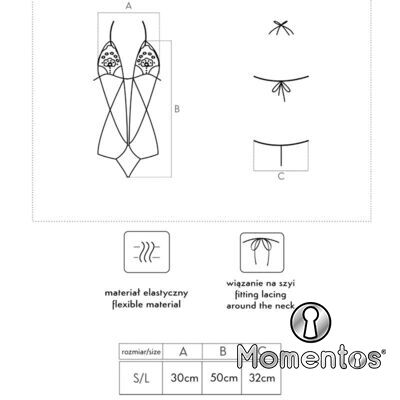 A

B

C

materiał elastyczny
flexible material

wiązanie na szyi
fitting lacing
around the neck

Momentos®

| rozmiar/size | A | B | C |
|---|---|---|---|
| S/L | 30cm | 50cm | 32cm |